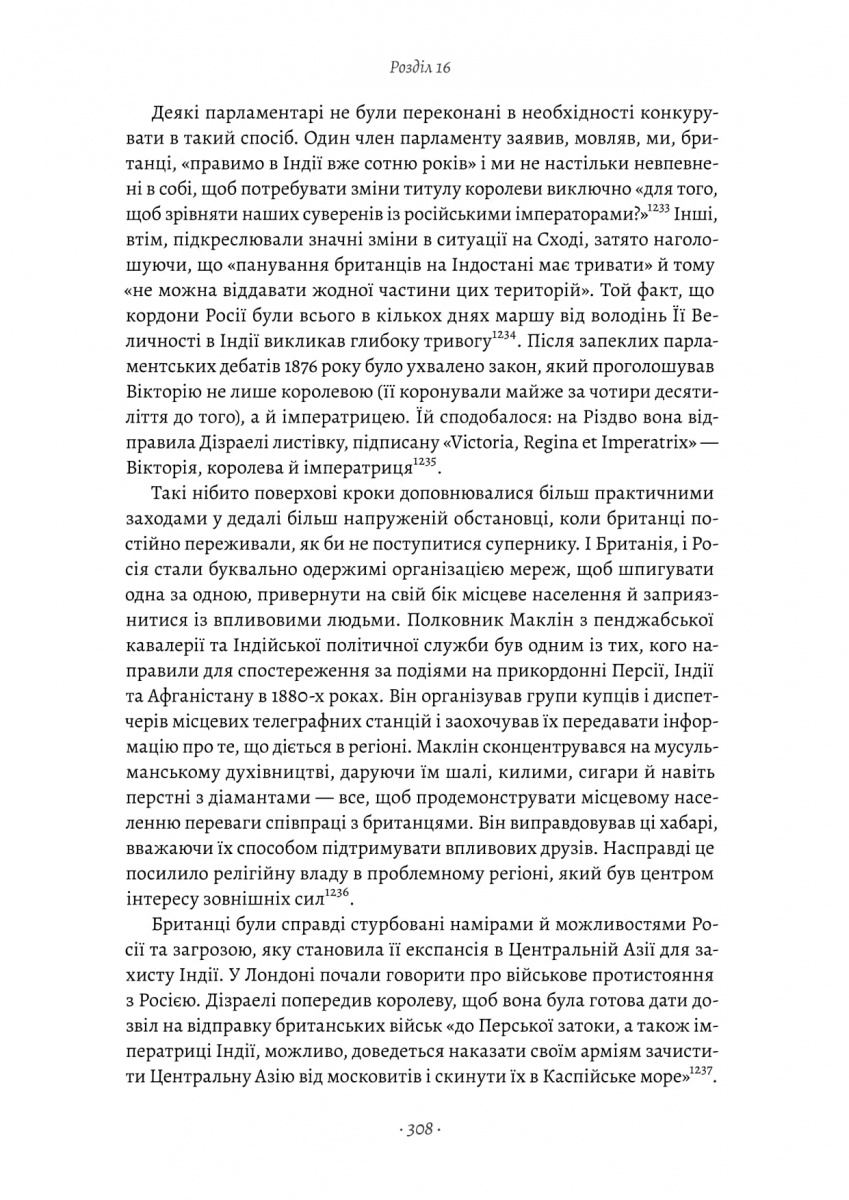 Розділ 16

Деякі парламентарі не були переконані в необхідності конкурувати в такий спосіб. Один член парламенту заявив, мовляв, ми, британці, «правимо в Індії вже сотню років» і ми не настільки невпевнені в собі, щоб потребувати зміни титулу королеви виключно «для того, щоб зрівняти наших суверенів із російськими імператорами?»$^{1233}$ Інші, втім, підкреслювали значні зміни в ситуації на Сході, затято наголошуючи, що «панування британців на Індостані має тривати» й тому «не можна віддавати жодної частини цих територій». Той факт, що кордони Росії були всього в кількох днях маршу від володінь Її Величності в Індії викликав глибоку тривогу$^{1234}$. Після запеклих парламентських дебатів 1876 року було ухвалено закон, який проголошував Вікторію не лише королевою (її коронували майже за чотири десятиліття до того), а й імператрицею. Їй сподобалося: на Різдво вона відправила Дізраелі листівку, підписану «Victoria, Regina et Imperatrix» — Вікторія, королева й імператриця$^{1235}$.

Такі нібито поверхові кроки доповнювалися більш практичними заходами у дедалі більш напруженій обстановці, коли британці постійно переживали, як би не поступитися супернику. І Британія, і Росія стали буквально одержимі організацією мереж, щоб шпигувати одна за одною, привернути на свій бік місцеве населення й заприязнитися із впливовими людьми. Полковник Маклін з пенджабської кавалерії та Індійської політичної служби був одним із тих, кого направили для спостереження за подіями на прикордонні Персії, Індії та Афганістану в 1880-х роках. Він організував групи купців і диспетчерів місцевих телеграфних станцій і заохочував їх передавати інформацію про те, що діється в регіоні. Маклін сконцентрувався на мусульманському духівництві, даруючи їм шалі, килими, сигари й навіть перстні з діамантами — все, щоб продемонструвати місцевому населенню переваги співпраці з британцями. Він виправдовував ці хабарі, вважаючи їх способом підтримувати впливових друзів. Насправді це посилило релігійну владу в проблемному регіоні, який був центром інтересу зовнішніх сил$^{1236}$.

Британці були справді стурбовані намірами й можливостями Росії та загрозою, яку становила її експансія в Центральній Азії для захисту Індії. У Лондоні почали говорити про військове протистояння з Росією. Дізраелі попередив королеву, щоб вона була готова дати дозвіл на відправку британських військ «до Перської затоки, а також імператриці Індії, можливо, доведеться наказати своїм арміям зачистити Центральну Азію від московитів і скинути їх в Каспійське море»$^{1237}$.

· 308 ·